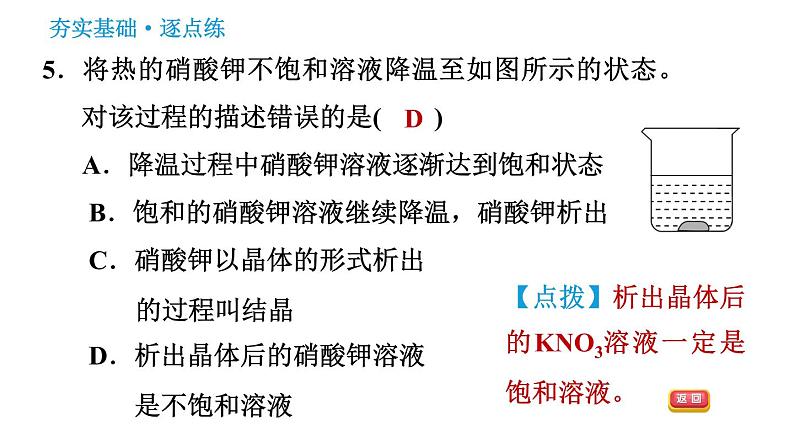 夯实基础·逐点练

5．将热的硝酸钾不饱和溶液降温至如图所示的状态。对该过程的描述错误的是( D )

A．降温过程中硝酸钾溶液逐渐达到饱和状态

B．饱和的硝酸钾溶液继续降温，硝酸钾析出

C．硝酸钾以晶体的形式析出的过程叫结晶

D．析出晶体后的硝酸钾溶液是不饱和溶液

【点拨】析出晶体后的$KNO_3$溶液一定是饱和溶液。

返回